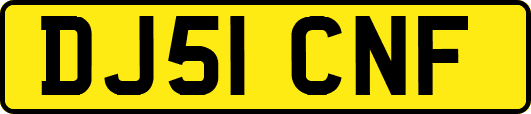 DJ51 CNF